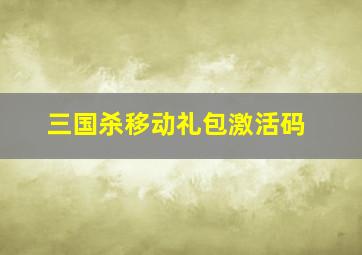 三国杀移动礼包激活码